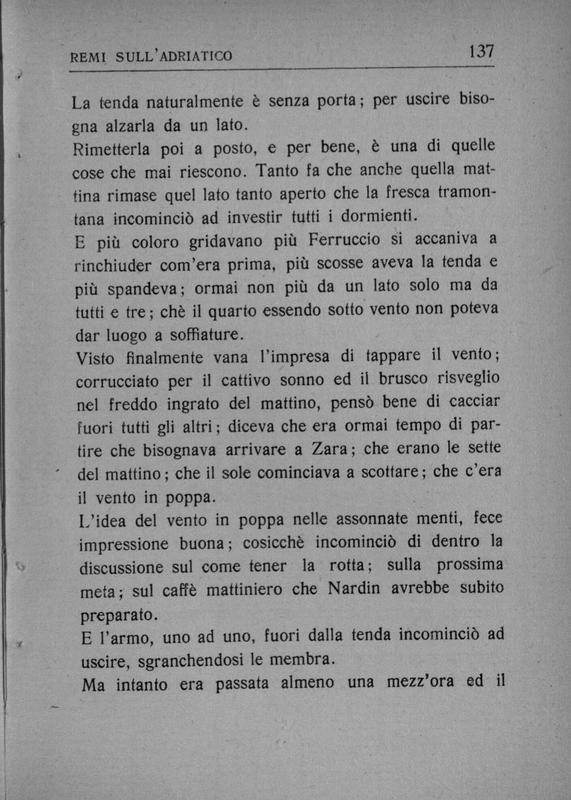 REMI SULL'ADRIATICO 137

La tenda naturalmente è senza porta; per uscire bisogna alzarla da un lato.
Rimetterla poi a posto, e per bene, è una di quelle cose che mai riescono. Tanto fa che anche quella mattina rimase quel lato tanto aperto che la fresca tramontana incominciò ad investir tutti i dormienti.
E più coloro gridavano più Ferruccio si accaniva a rinchiuder com'era prima, più scosse aveva la tenda e più spandeva; ormai non più da un lato solo ma da tutti e tre; chè il quarto essendo sotto vento non poteva dar luogo a soffiature.
Visto finalmente vana l'impresa di tappare il vento; corrucciato per il cattivo sonno ed il brusco risveglio nel freddo ingrato del mattino, pensò bene di cacciar fuori tutti gli altri; diceva che era ormai tempo di partire che bisognava arrivare a Zara; che erano le sette del mattino; che il sole cominciava a scottare; che c'era il vento in poppa.
L'idea del vento in poppa nelle assonnate menti, fece impressione buona; cosicchè incominciò di dentro la discussione sul come tener la rotta; sulla prossima meta; sul caffè mattiniero che Nardin avrebbe subito preparato.
E l'armo, uno ad uno, fuori dalla tenda incominciò ad uscire, sgranchendosi le membra.
Ma intanto era passata almeno una mezz'ora ed il